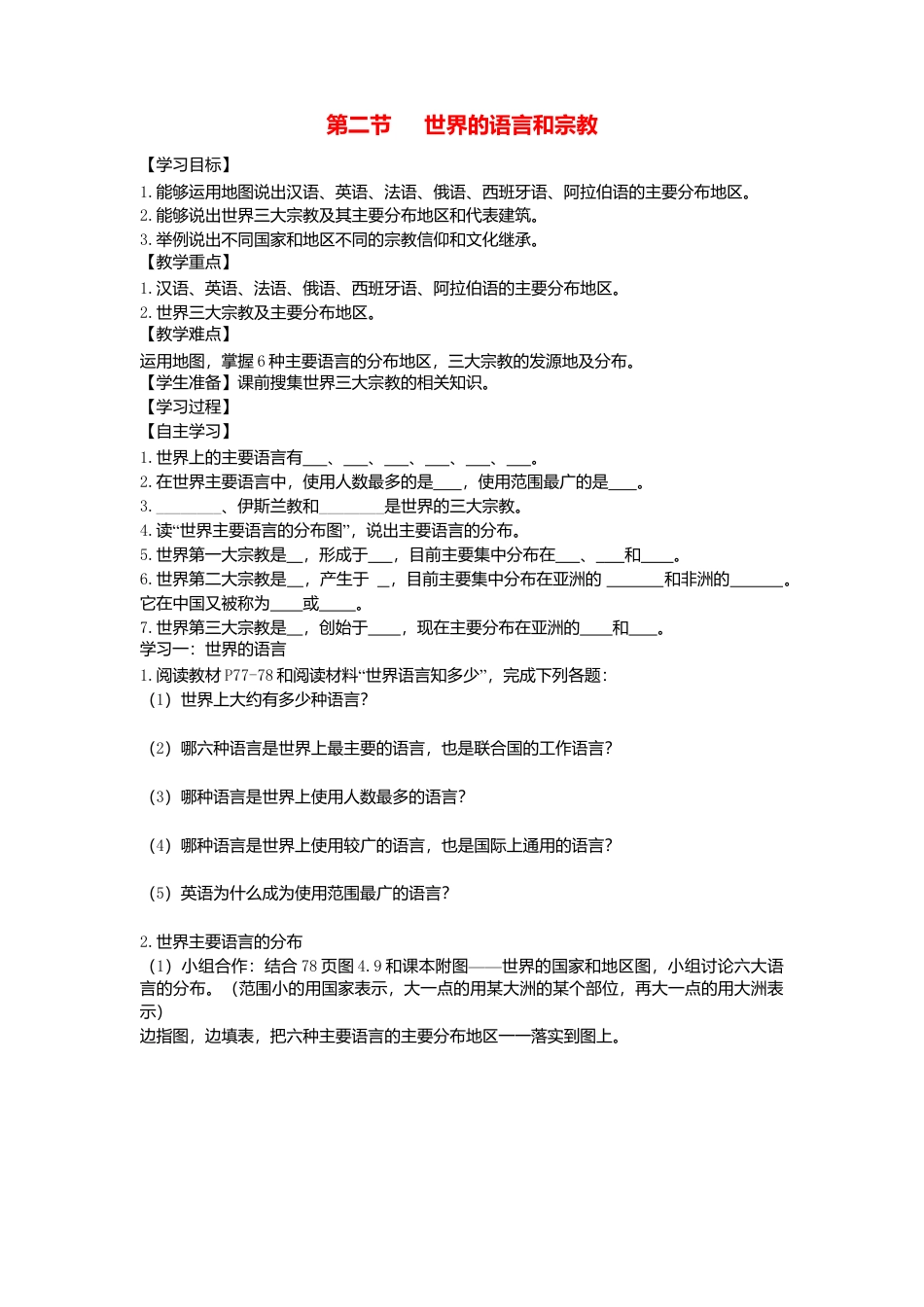 第二节 世界的语言和宗教

【学习目标】

1.能够运用地图说出汉语、英语、法语、俄语、西班牙语、阿拉伯语的主要分布地区。

2.能够说出世界三大宗教及其主要分布地区和代表建筑。

3.举例说出不同国家和地区不同的宗教信仰和文化继承。

【教学重点】

1.汉语、英语、法语、俄语、西班牙语、阿拉伯语的主要分布地区。

2.世界三大宗教及主要分布地区。

【教学难点】

运用地图，掌握6种主要语言的分布地区，三大宗教的发源地及分布。

【学生准备】课前搜集世界三大宗教的相关知识。

【学习过程】

【自主学习】

1.世界上的主要语言有____、____、____、____、____、____。

2.在世界主要语言中，使用人数最多的是____，使用范围最广的是____。

3.____、伊斯兰教和____是世界的三大宗教。

4.读“世界主要语言的分布图”，说出主要语言的分布。

5.世界第一大宗教是____，形成于____，目前主要集中分布在____、____和____。

6.世界第二大宗教是____，产生于____，目前主要集中分布在亚洲的____和非洲的____。它在中国又被称为____或____。

7.世界第三大宗教是____，创始于____，现在主要分布在亚洲的____和____。

学习一：世界的语言

1.阅读教材P77-78和阅读材料“世界语言知多少”，完成下列各题：

（1）世界上大约有多少种语言？

（2）哪六种语言是世界上最主要的语言，也是联合国的工作语言？

（3）哪种语言是世界上使用人数最多的语言？

（4）哪种语言是世界上使用较广的语言，也是国际上通用的语言？

（5）英语为什么成为使用范围最广的语言？

2.世界主要语言的分布

（1）小组合作：结合78页图4.9和课本附图——世界的国家和地区图，小组讨论六大语言的分布。（范围小的用国家表示，大一点的用某大洲的某个部位，再大一点的用大洲表示）

边指图，边填表，把六种主要语言的主要分布地区一一落实到图上。